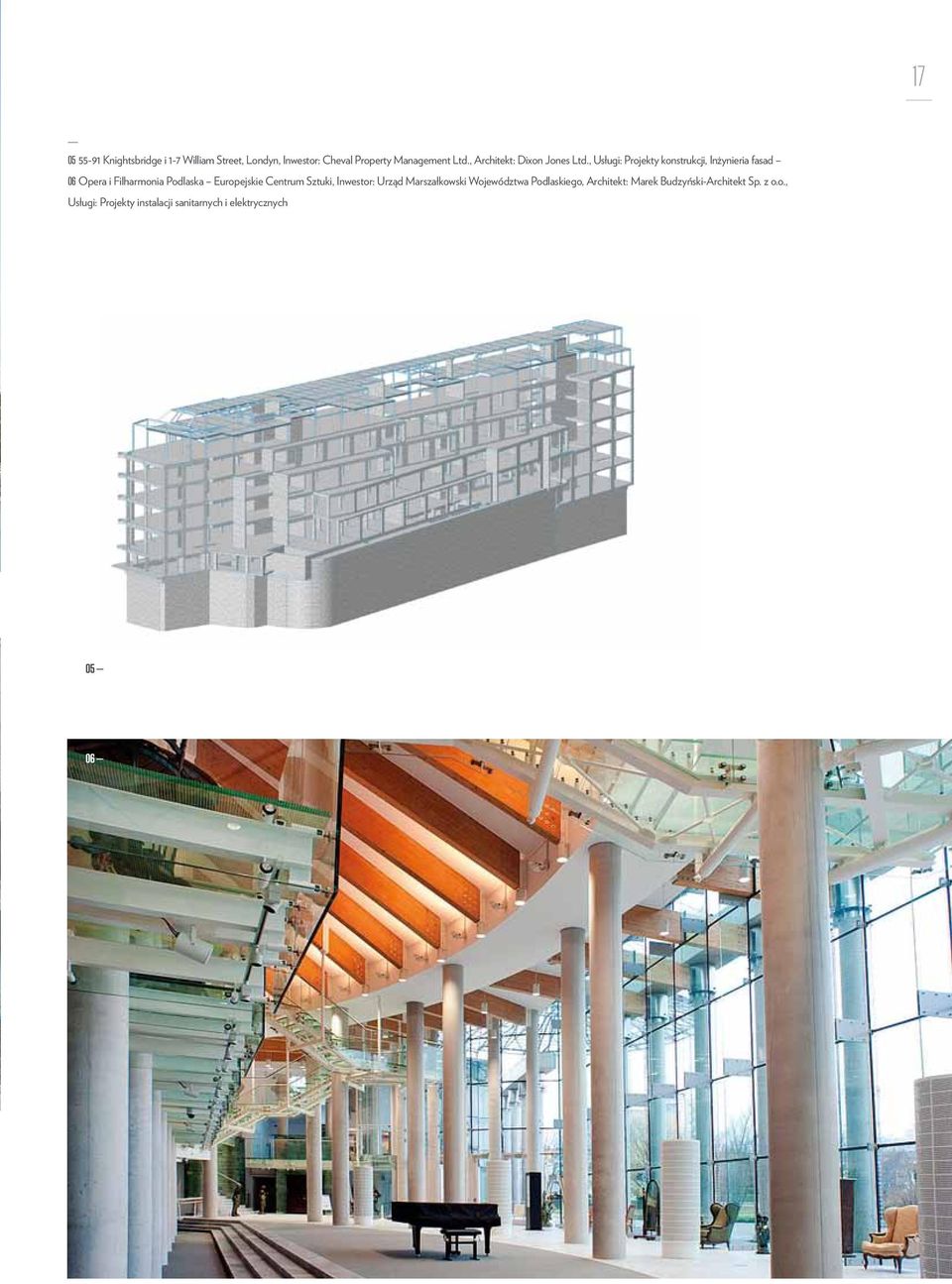 17

—

05 55-91 Knightsbridge i 1-7 William Street, Londyn, Inwestor: Cheval Property Management Ltd., Architekt: Dixon Jones Ltd., Usługi: Projekty konstrukcji, Inżynieria fasad – 06 Opera i Filharmonia Podlaska – Europejskie Centrum Sztuki, Inwestor: Urząd Marszałkowski Województwa Podlaskiego, Architekt: Marek Budzyński-Architekt Sp. z o.o., Usługi: Projekty instalacji sanitarnych i elektrycznych

05 —

06 —